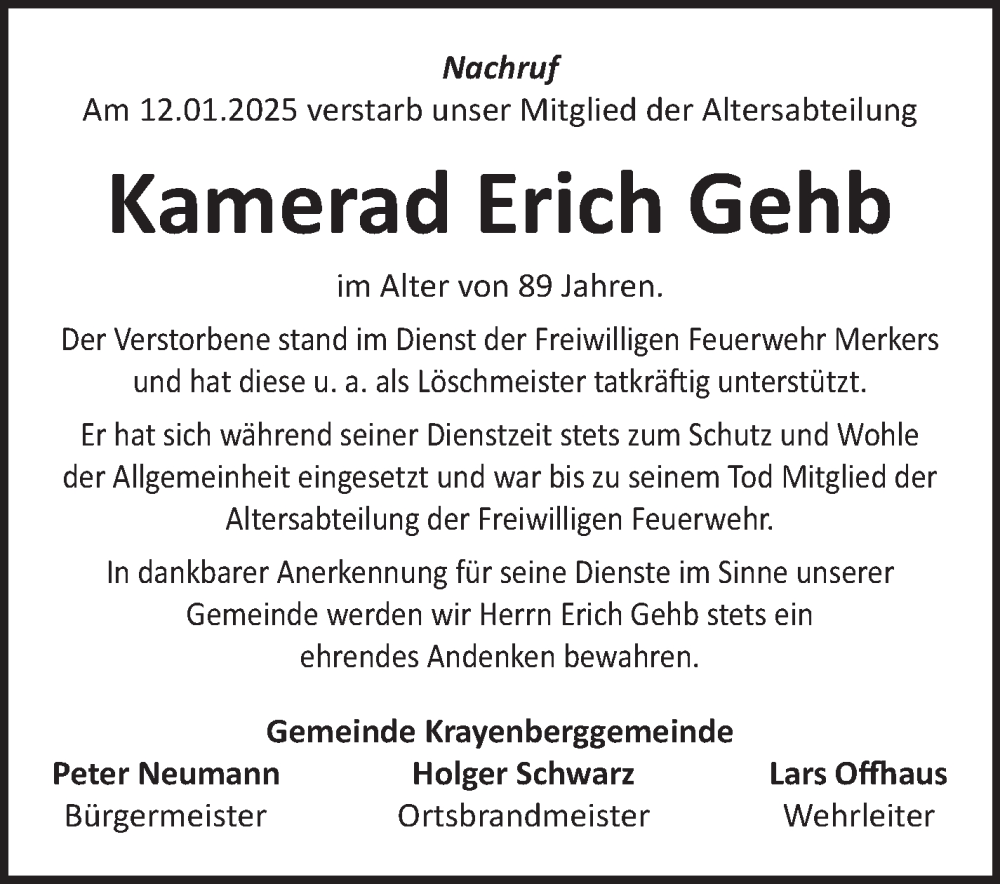 Nachruf
Am 12.01.2025 verstarb unser Mitglied der Altersabteilung

Kamerad Erich Gehb

im Alter von 89 Jahren.

Der Verstorbene stand im Dienst der Freiwilligen Feuerwehr Merkers und hat diese u. a. als Löschmeister tatkräftig unterstützt.

Er hat sich während seiner Dienstzeit stets zum Schutz und Wohle der Allgemeinheit eingesetzt und war bis zu seinem Tod Mitglied der Altersabteilung der Freiwilligen Feuerwehr.

In dankbarer Anerkennung für seine Dienste im Sinne unserer Gemeinde werden wir Herrn Erich Gehb stets ein ehrendes Andenken bewahren.

Gemeinde Krayenberggemeinde

Peter Neumann
Bürgermeister

Holger Schwarz
Ortsbrandmeister

Lars Offhaus
Wehrleiter